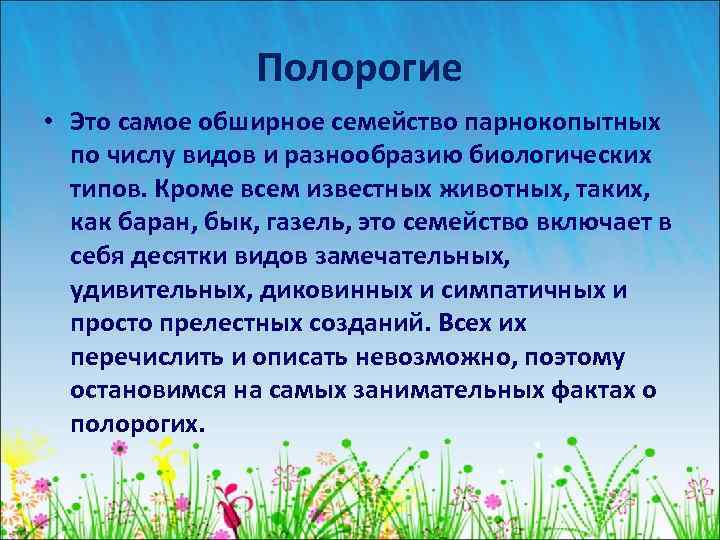 Полорогие

• Это самое обширное семейство парнокопытных по числу видов и разнообразию биологических типов. Кроме всем известных животных, таких, как баран, бык, газель, это семейство включает в себя десятки видов замечательных, удивительных, диковинных и симпатичных и просто прелестных созданий. Всех их перечислить и описать невозможно, поэтому остановимся на самых занимательных фактах о полорогих.